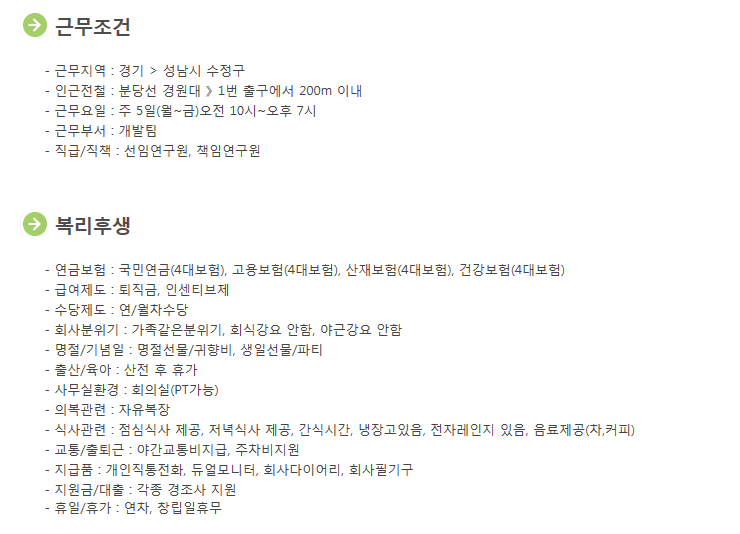 근무조건

- 근무지역 : 경기 > 성남시 수정구
- 인근전철 : 분당선 경원대 》 1번 출구에서 200m 이내
- 근무요일 : 주 5일(월~금)오전 10시~오후 7시
- 근무부서 : 개발팀
- 직급/직책 : 선임연구원, 책임연구원

복리후생

- 연금보험 : 국민연금(4대보험), 고용보험(4대보험), 산재보험(4대보험), 건강보험(4대보험)
- 급여제도 : 퇴직금, 인센티브제
- 수당제도 : 연/월차수당
- 회사분위기 : 가족같은분위기, 회식강요 안함, 야근강요 안함
- 명절/기념일 : 명절선물/귀향비, 생일선물/파티
- 출산/육아 : 산전 후 휴가
- 사무실환경 : 회의실(PT가능)
- 의복관련 : 자유복장
- 식사관련 : 점심식사 제공, 저녁식사 제공, 간식시간, 냉장고있음, 전자레인지 있음, 음료제공(차,커피)
- 교통/출퇴근 : 야간교통비지급, 주차비지원
- 지급품 : 개인직통전화, 듀얼모니터, 회사다이어리, 회사필기구
- 지원금/대출 : 각종 경조사 지원
- 휴일/휴가 : 연차, 창립일휴무